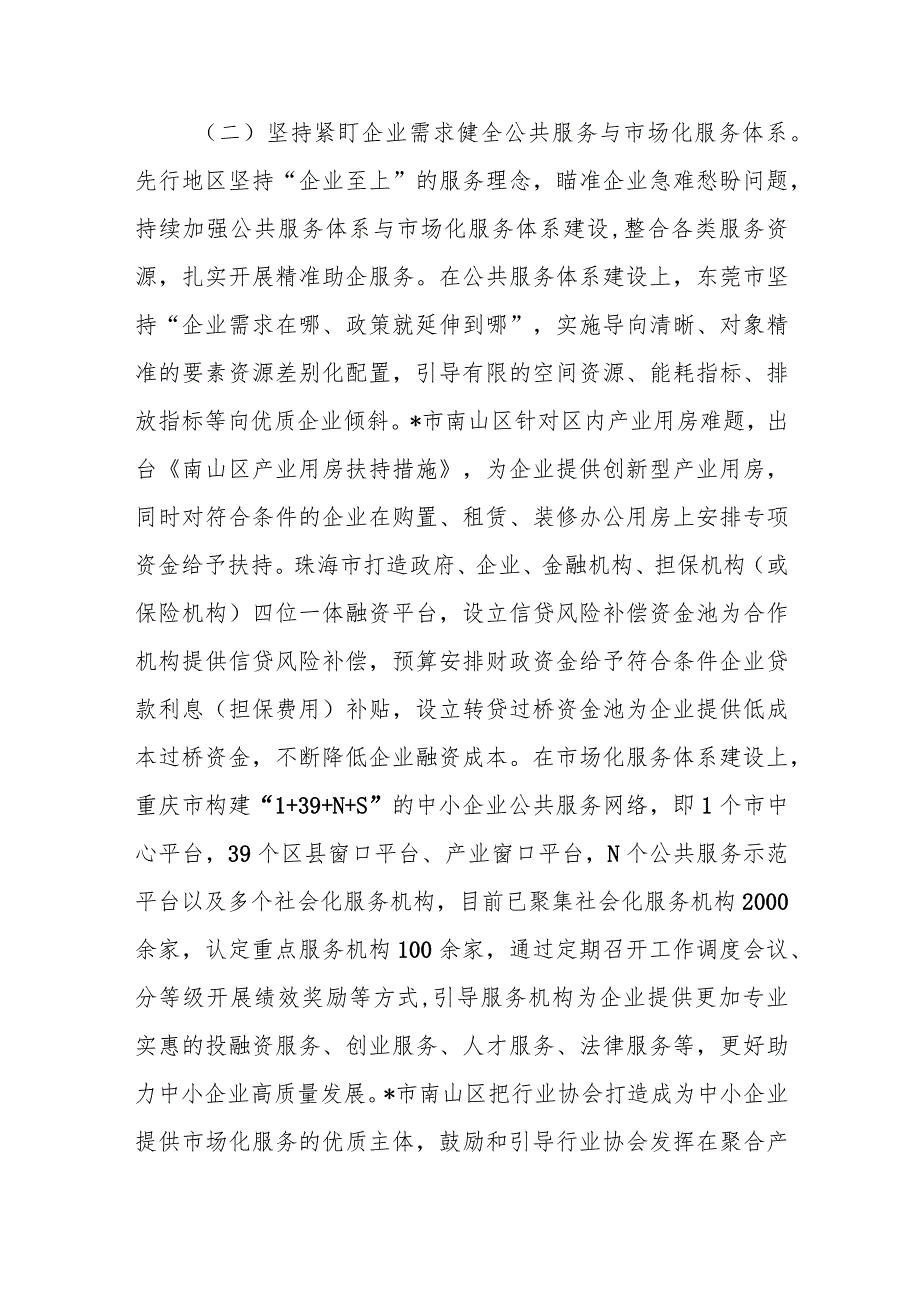 （二）坚持紧盯企业需求健全公共服务与市场化服务体系。先行地区坚持“企业至上”的服务理念，瞄准企业急难愁盼问题，持续加强公共服务体系与市场化服务体系建设，整合各类服务资源，扎实开展精准助企服务。在公共服务体系建设上，东莞市坚持“企业需求在哪、政策就延伸到哪”，实施导向清晰、对象精准的要素资源差别化配置，引导有限的空间资源、能耗指标、排放指标等向优质企业倾斜。*市南山区针对区内产业用房难题，出台《南山区产业用房扶持措施》，为企业提供创新型产业用房，同时对符合条件的企业在购置、租赁、装修办公用房上安排专项资金给予扶持。珠海市打造政府、企业、金融机构、担保机构（或保险机构）四位一体融资平台，设立信贷风险补偿资金池为合作机构提供信贷风险补偿，预算安排财政资金给予符合条件企业贷款利息（担保费用）补贴，设立转贷过桥资金池为企业提供低成本过桥资金，不断降低企业融资成本。在市场化服务体系建设上，重庆市构建“1+39+N+S”的中小企业公共服务网络，即1个市中心平台，39个区县窗口平台、产业窗口平台，N个公共服务示范平台以及多个社会化服务机构，目前已聚集社会化服务机构2000余家，认定重点服务机构100余家，通过定期召开工作调度会议、分等级开展绩效奖励等方式，引导服务机构为企业提供更加专业实惠的投融资服务、创业服务、人才服务、法律服务等，更好助力中小企业高质量发展。*市南山区把行业协会打造成为中小企业提供市场化服务的优质主体，鼓励和引导行业协会发挥在聚合产